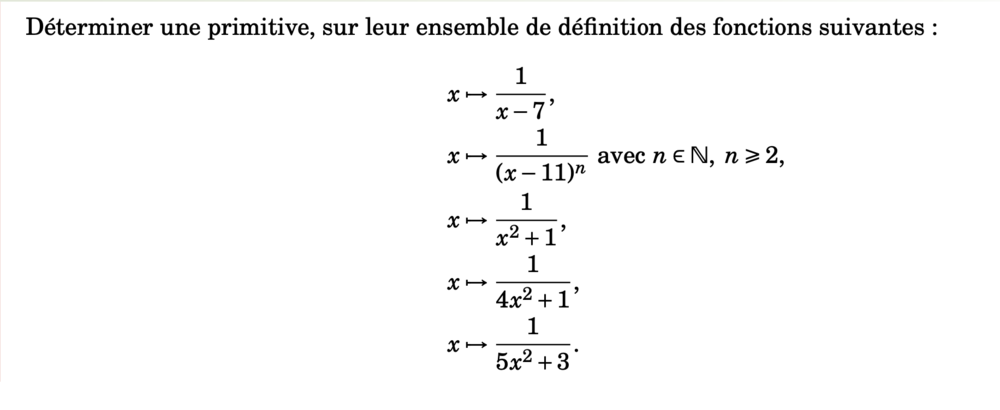 Déterminer une primitive, sur leur ensemble de définition des fonctions suivantes :

$x \mapsto \frac{1}{x-7}$,

$x \mapsto \frac{1}{(x-11)^n}$ avec $n \in \mathbb{N}$, $n \geqslant 2$,

$x \mapsto \frac{1}{x^2+1}$,

$x \mapsto \frac{1}{4x^2+1}$,

$x \mapsto \frac{1}{5x^2+3}$.